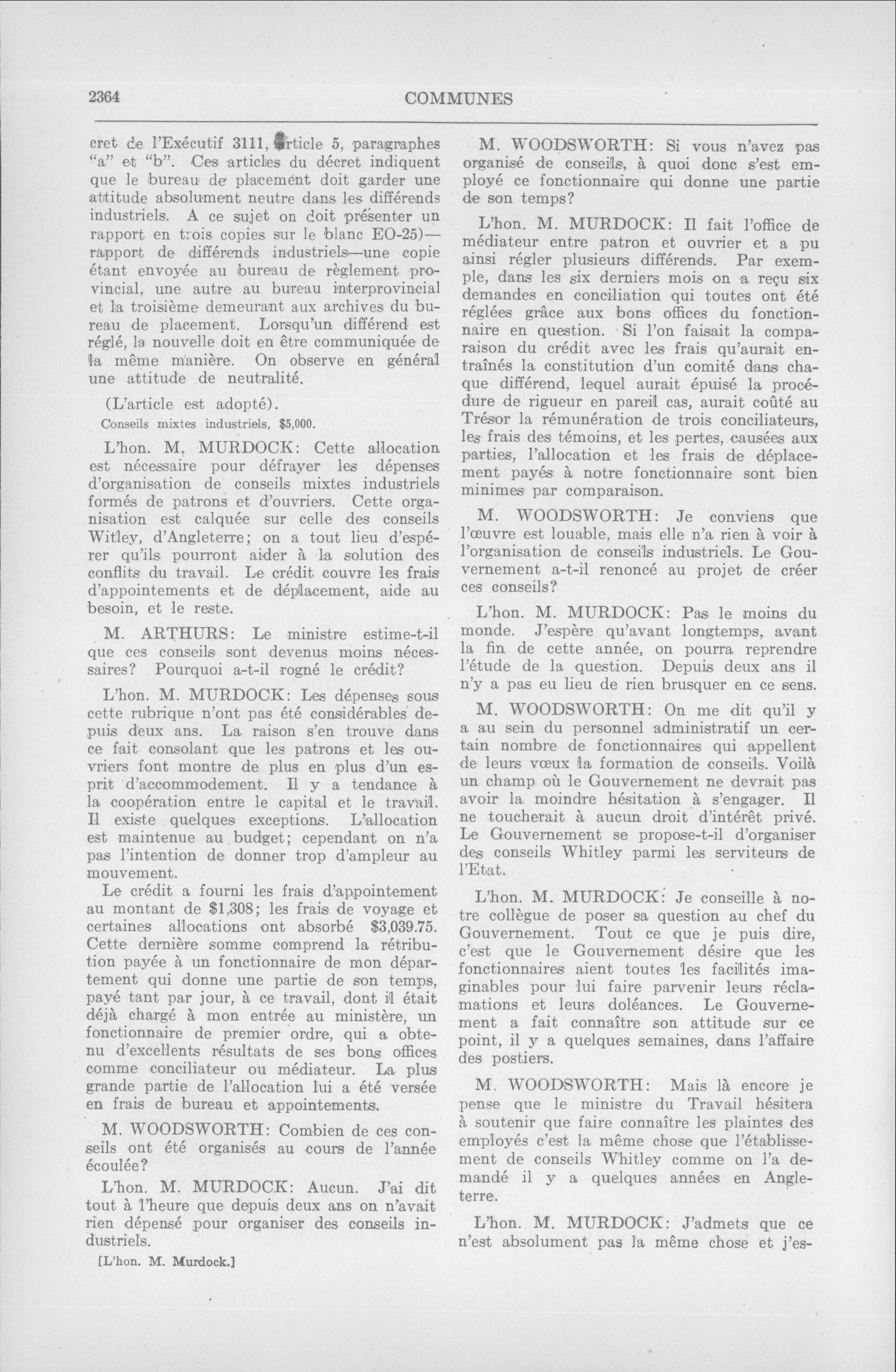 2364

COMMUNES

cret de l'Exécutif 3111, article 5, paragraphes "a" et "b". Ces articles du décret indiquent que le bureau de placement doit garder une attitude absolument neutre dans les différends industriels. A ce sujet on doit présenter un rapport en trois copies sur le blanc EO-25)—rapport de différends industriels—une copie étant envoyée au bureau de règlement provincial, une autre au bureau interprovincial et la troisième demeurant aux archives du bureau de placement. Lorsqu'un différend est réglé, la nouvelle doit en être communiquée de la même manière. On observe en général une attitude de neutralité.

(L'article est adopté).

Conseils mixtes industriels, $5,000.

L'hon. M. MURDOCK: Cette allocation est nécessaire pour défrayer les dépenses d'organisation de conseils mixtes industriels formés de patrons et d'ouvriers. Cette organisation est calquée sur celle des conseils Witley, d'Angleterre; on a tout lieu d'espérer qu'ils pourront aider à la solution des conflits du travail. Le crédit couvre les frais d'appointements et de déplacement, aide au besoin, et le reste.

M. ARTHURS: Le ministre estime-t-il que ces conseils sont devenus moins nécessaires? Pourquoi a-t-il rogné le crédit?

L'hon. M. MURDOCK: Les dépenses sous cette rubrique n'ont pas été considérables depuis deux ans. La raison s'en trouve dans ce fait consolant que les patrons et les ouvriers font montre de plus en plus d'un esprit d'accommodement. Il y a tendance à la coopération entre le capital et le travail. Il existe quelques exceptions. L'allocation est maintenue au budget; cependant on n'a pas l'intention de donner trop d'ampleur au mouvement.

Le crédit a fourni les frais d'appointement au montant de $1,308; les frais de voyage et certaines allocations ont absorbé $3,039.75. Cette dernière somme comprend la rétribution payée à un fonctionnaire de mon département qui donne une partie de son temps, payé tant par jour, à ce travail, dont il était déjà chargé à mon entrée au ministère, un fonctionnaire de premier ordre, qui a obtenu d'excellents résultats de ses bons offices comme conciliateur ou médiateur. La plus grande partie de l'allocation lui a été versée en frais de bureau et appointements.

M. WOODSWORTH: Combien de ces conseils ont été organisés au cours de l'année écoulée?

L'hon. M. MURDOCK: Aucun. J'ai dit tout à l'heure que depuis deux ans on n'avait rien dépensé pour organiser des conseils industriels.

[L'hon. M. Murdock.]

M. WOODSWORTH: Si vous n'avez pas organisé de conseils, à quoi donc s'est employé ce fonctionnaire qui donne une partie de son temps?

L'hon. M. MURDOCK: Il fait l'office de médiateur entre patron et ouvrier et a pu ainsi régler plusieurs différends. Par exemple, dans les six derniers mois on a reçu six demandes en conciliation qui toutes ont été réglées grâce aux bons offices du fonctionnaire en question. Si l'on faisait la comparaison du crédit avec les frais qu'aurait entraînés la constitution d'un comité dans chaque différend, lequel aurait épuisé la procédure de rigueur en pareil cas, aurait coûté au Trésor la rémunération de trois conciliateurs, les frais des témoins, et les pertes, causées aux parties, l'allocation et les frais de déplacement payés à notre fonctionnaire sont bien minimes par comparaison.

M. WOODSWORTH: Je conviens que l'œuvre est louable, mais elle n'a rien à voir à l'organisation de conseils industriels. Le Gouvernement a-t-il renoncé au projet de créer ces conseils?

L'hon. M. MURDOCK: Pas le moins du monde. J'espère qu'avant longtemps, avant la fin de cette année, on pourra reprendre l'étude de la question. Depuis deux ans il n'y a pas eu lieu de rien brusquer en ce sens.

M. WOODSWORTH: On me dit qu'il y a au sein du personnel administratif un certain nombre de fonctionnaires qui appellent de leurs vœux la formation de conseils. Voilà un champ où le Gouvernement ne devrait pas avoir la moindre hésitation à s'engager. Il ne toucherait à aucun droit d'intérêt privé. Le Gouvernement se propose-t-il d'organiser des conseils Whitley parmi les serviteurs de l'Etat.

L'hon. M. MURDOCK: Je conseille à notre collègue de poser sa question au chef du Gouvernement. Tout ce que je puis dire, c'est que le Gouvernement désire que les fonctionnaires aient toutes les facilités imaginables pour lui faire parvenir leurs réclamations et leurs doléances. Le Gouvernement a fait connaître son attitude sur ce point, il y a quelques semaines, dans l'affaire des postiers.

M. WOODSWORTH: Mais là encore je pense que le ministre du Travail hésitera à soutenir que faire connaître les plaintes des employés c'est la même chose que l'établissement de conseils Whitley comme on l'a demandé il y a quelques années en Angleterre.

L'hon. M. MURDOCK: J'admets que ce n'est absolument pas la même chose et j'es-